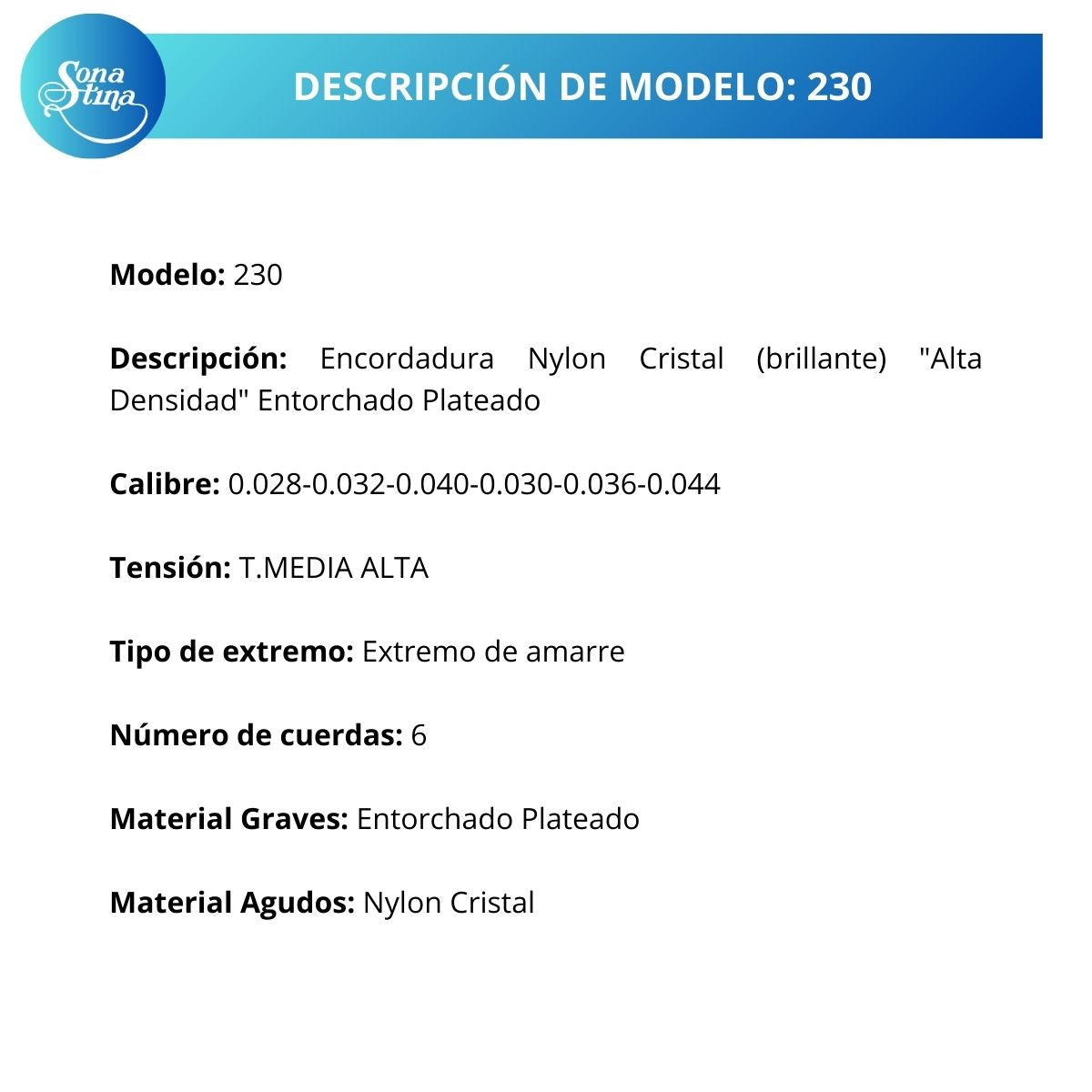 Sona Stina

DESCRIPCIÓN DE MODELO: 230

Modelo: 230

Descripción: Encordadura Nylon Cristal (brillante) "Alta Densidad" Entorchado Plateado

Calibre: 0.028-0.032-0.040-0.030-0.036-0.044

Tensión: T.MEDIA ALTA

Tipo de extremo: Extremo de amarre

Número de cuerdas: 6

Material Graves: Entorchado Plateado

Material Agudos: Nylon Cristal